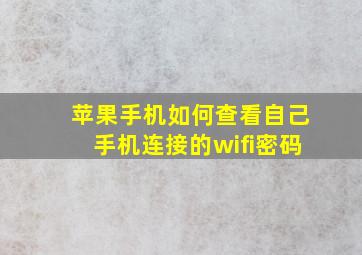 苹果手机如何查看自己手机连接的wifi密码